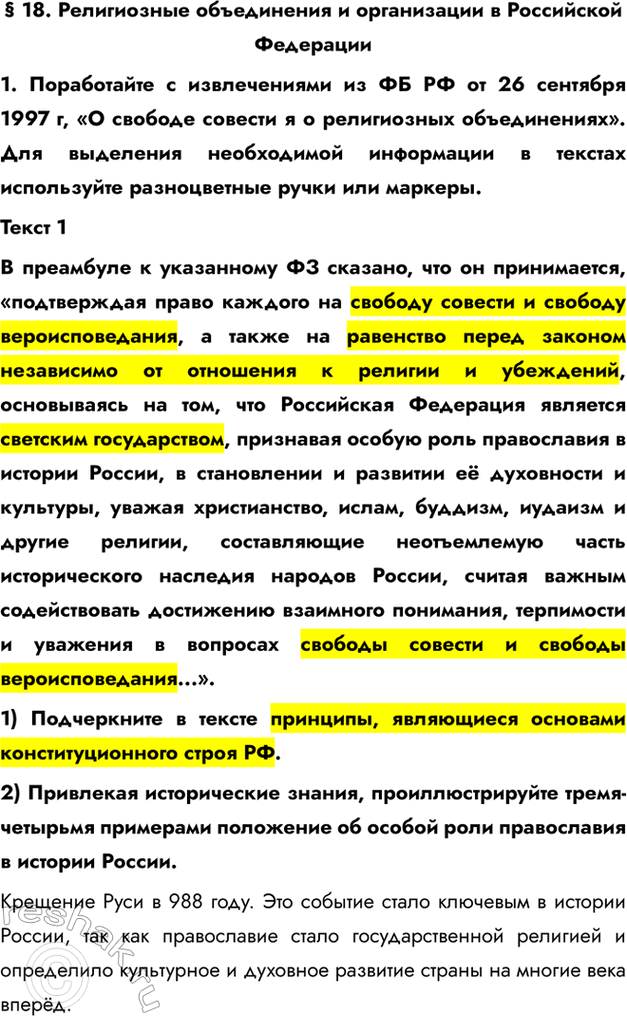 § 18. Религиозные объединения и организации в Российской Федерации

1. Поработайте с извлечениями из ФБ РФ от 26 сентября 1997 г, «О свободе совести я о религиозных объединениях». Для выделения необходимой информации в текстах используйте разноцветные ручки или маркеры.

Текст 1

В преамбуле к указанному ФЗ сказано, что он принимается, «подтверждая право каждого на свободу совести и свободу вероисповедания, а также на равенство перед законом независимо от отношения к религии и убеждений, основываясь на том, что Российская Федерация является светским государством, признавая особую роль православия в истории России, в становлении и развитии её духовности и культуры, уважая христианство, ислам, буддизм, иудаизм и другие религии, составляющие неотъемлемую часть исторического наследия народов России, считая важным содействовать достижению взаимного понимания, терпимости и уважения в вопросах свободы совести и свободы вероисповедания...».

1) Подчеркните в тексте принципы, являющиеся основами конституционного строя РФ.

2) Привлекая исторические знания, проиллюстрируйте тремя-четырьмя примерами положение об особой роли православия в истории России.

Крещение Руси в 988 году. Это событие стало ключевым в истории России, так как православие стало государственной религией и определило культурное и духовное развитие страны на многие века вперёд.

reshak.ru